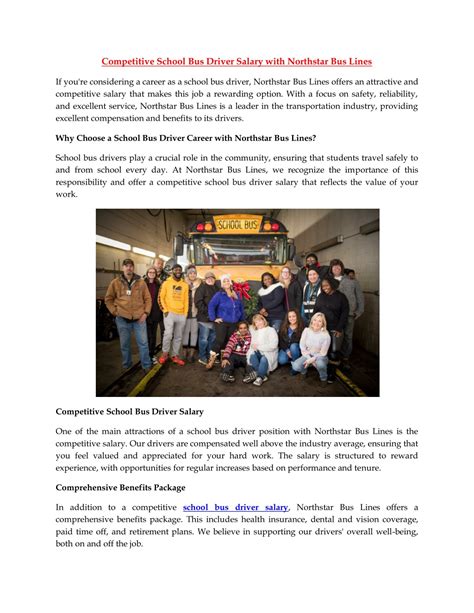 Competitive School Bus Driver Salary with Northstar Bus Lines

If you're considering a career as a school bus driver, Northstar Bus Lines offers an attractive and competitive salary that makes this job a rewarding option. With a focus on safety, reliability, and excellent service, Northstar Bus Lines is a leader in the transportation industry, providing excellent compensation and benefits to its drivers.

Why Choose a School Bus Driver Career with Northstar Bus Lines?

School bus drivers play a crucial role in the community, ensuring that students travel safely to and from school every day. At Northstar Bus Lines, we recognize the importance of this responsibility and offer a competitive school bus driver salary that reflects the value of your work.

SCHOOL BUS

Competitive School Bus Driver Salary

One of the main attractions of a school bus driver position with Northstar Bus Lines is the competitive salary. Our drivers are compensated well above the industry average, ensuring that you feel valued and appreciated for your hard work. The salary is structured to reward experience, with opportunities for regular increases based on performance and tenure.

Comprehensive Benefits Package

In addition to a competitive school bus driver salary, Northstar Bus Lines offers a comprehensive benefits package. This includes health insurance, dental and vision coverage, paid time off, and retirement plans. We believe in supporting our drivers' overall well-being, both on and off the job.